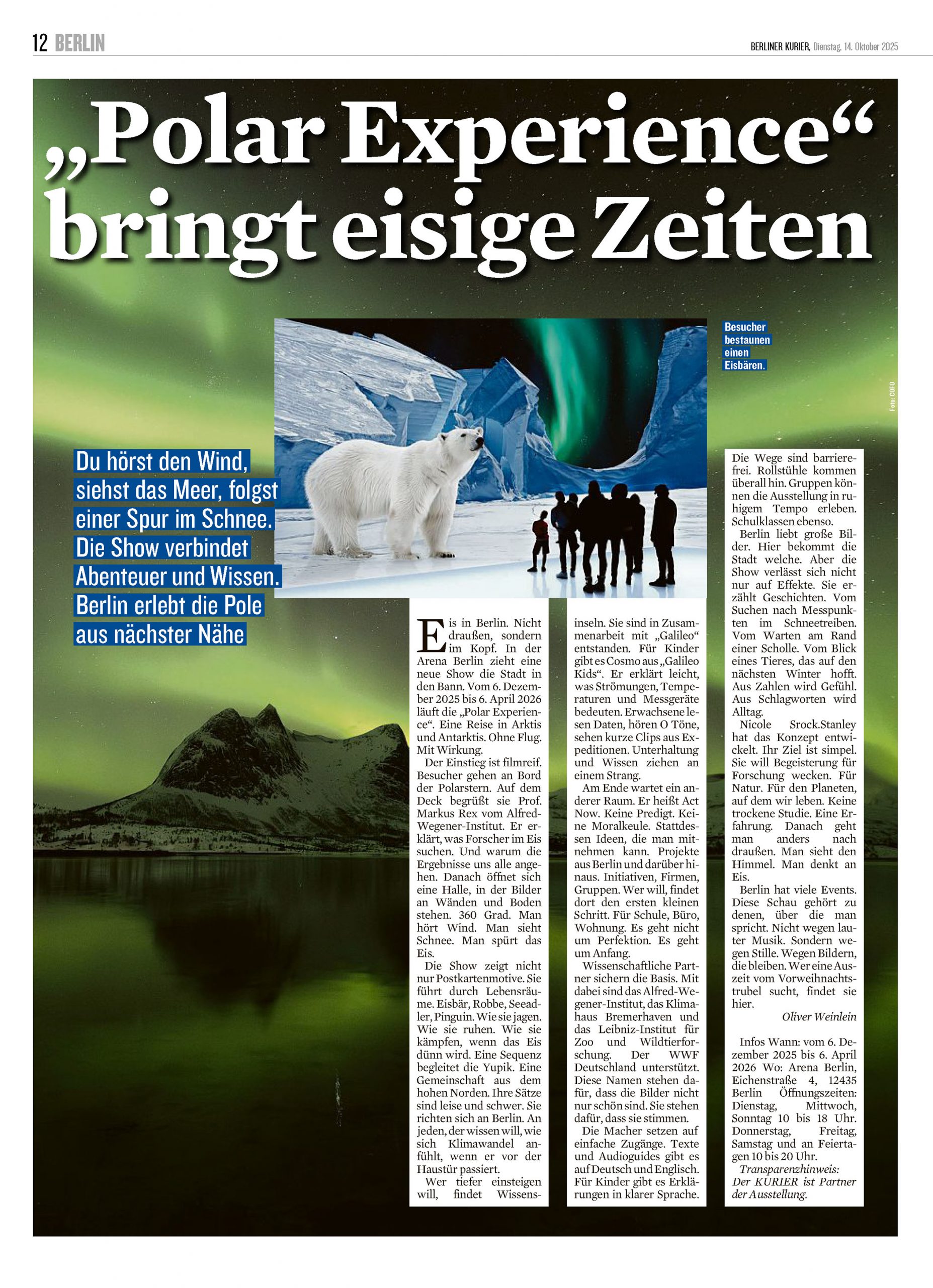 12 BERLIN

BERLINER KURIER, Dienstag, 14. Oktober 2025

„Polar Experience“ bringt eisige Zeiten

Besucher bestaunen einen Eisbären.

Foto: COFO

Du hörst den Wind, siehst das Meer, folgst einer Spur im Schnee. Die Show verbindet Abenteuer und Wissen. Berlin erlebt die Pole aus nächster Nähe

Eis in Berlin. Nicht draußen, sondern im Kopf. In der Arena Berlin zieht eine neue Show die Stadt in den Bann. Vom 6. Dezember 2025 bis 6. April 2026 läuft die „Polar Experience“. Eine Reise in Arktis und Antarktis. Ohne Flug. Mit Wirkung.

Der Einstieg ist filmreif. Besucher gehen an Bord der Polarstern. Auf dem Deck begrüßt sie Prof. Markus Rex vom Alfred-Wegener-Institut. Er erklärt, was Forscher im Eis suchen. Und warum die Ergebnisse uns alle angehen. Danach öffnet sich eine Halle, in der Bilder an Wänden und Boden stehen. 360 Grad. Man hört Wind. Man sieht Schnee. Man spürt das Eis.

Die Show zeigt nicht nur Postkartenmotive. Sie führt durch Lebensräume. Eisbär, Robbe, Seeadler, Pinguin. Wie sie jagen. Wie sie ruhen. Wie sie kämpfen, wenn das Eis dünn wird. Eine Sequenz begleitet die Yupik. Eine Gemeinschaft aus dem hohen Norden. Ihre Sätze sind leise und schwer. Sie richten sich an Berlin. An jeden, der wissen will, wie sich Klimawandel anfühlt, wenn er vor der Haustür passiert.

Wer tiefer einsteigen will, findet Wissensinseln. Sie sind in Zusammenarbeit mit „Galileo“ entstanden. Für Kinder gibt es Cosmo aus „Galileo Kids“. Er erklärt leicht, was Strömungen, Temperaturen und Messgeräte bedeuten. Erwachsene lesen Daten, hören O Töne, sehen kurze Clips aus Expeditionen. Unterhaltung und Wissen ziehen an einem Strang.

Am Ende wartet ein anderer Raum. Er heißt Act Now. Keine Predigt. Keine Moralkeule. Stattdessen Ideen, die man mitnehmen kann. Projekte aus Berlin und darüber hinaus. Initiativen, Firmen, Gruppen. Wer will, findet dort den ersten kleinen Schritt. Für Schule, Büro, Wohnung. Es geht nicht um Perfektion. Es geht um Anfang.

Wissenschaftliche Partner sichern die Basis. Mit dabei sind das Alfred-Wegener-Institut, das Klimahaus Bremerhaven und das Leibniz-Institut für Zoo und Wildtierforschung. Der WWF Deutschland unterstützt. Diese Namen stehen dafür, dass die Bilder nicht nur schön sind. Sie stehen dafür, dass sie stimmen.

Die Macher setzen auf einfache Zugänge. Texte und Audioguides gibt es auf Deutsch und Englisch. Für Kinder gibt es Erklärungen in klarer Sprache.

Die Wege sind barrierefrei. Rollstühle kommen überall hin. Gruppen können die Ausstellung in ruhigem Tempo erleben. Schulklassen ebenso.

Berlin liebt große Bilder. Hier bekommt die Stadt welche. Aber die Show verlässt sich nicht nur auf Effekte. Sie erzählt Geschichten. Vom Suchen nach Messpunkten im Schneetreiben. Vom Warten am Rand einer Scholle. Vom Blick eines Tieres, das auf den nächsten Winter hofft. Aus Zahlen wird Gefühl. Aus Schlagworten wird Alltag.

Nicole Srock.Stanley hat das Konzept entwickelt. Ihr Ziel ist simpel. Sie will Begeisterung für Forschung wecken. Für Natur. Für den Planeten, auf dem wir leben. Keine trockene Studie. Eine Erfahrung. Danach geht man anders nach draußen. Man sieht den Himmel. Man denkt an Eis.

Berlin hat viele Events. Diese Schau gehört zu denen, über die man spricht. Nicht wegen lauter Musik. Sondern wegen Stille. Wegen Bildern, die bleiben. Wer eine Auszeit vom Vorweihnachtstrubel sucht, findet sie hier.

Oliver Weinlein

Infos Wann: vom 6. Dezember 2025 bis 6. April 2026 Wo: Arena Berlin, Eichenstraße 4, 12435 Berlin Öffnungszeiten: Dienstag, Mittwoch, Sonntag 10 bis 18 Uhr. Donnerstag, Freitag, Samstag und an Feiertagen 10 bis 20 Uhr.

Transparenzhinweis: Der KURIER ist Partner der Ausstellung.